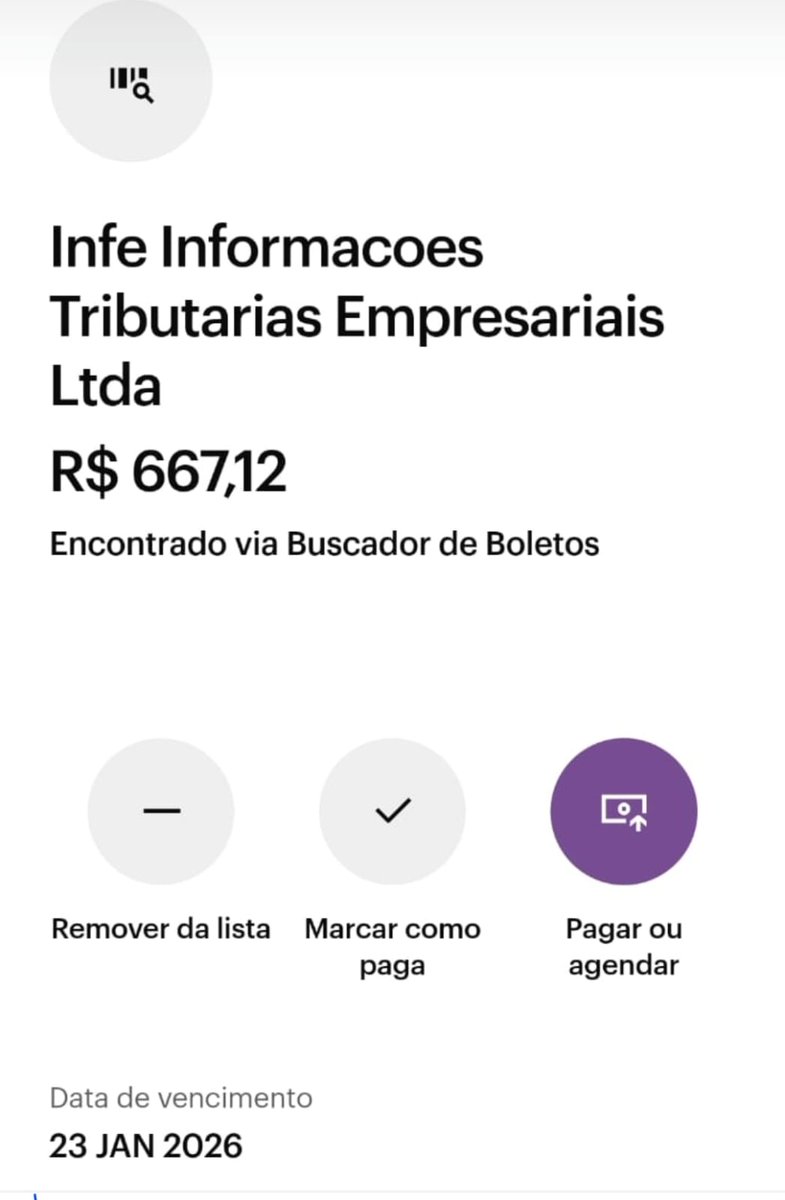 Infe Informacoes Tributarias Empresariais Ltda

R$ 667,12

Encontrado via Buscador de Boletos

Remover da lista

Marcar como paga

Pagar ou agendar

Data de vencimento

23 JAN 2026